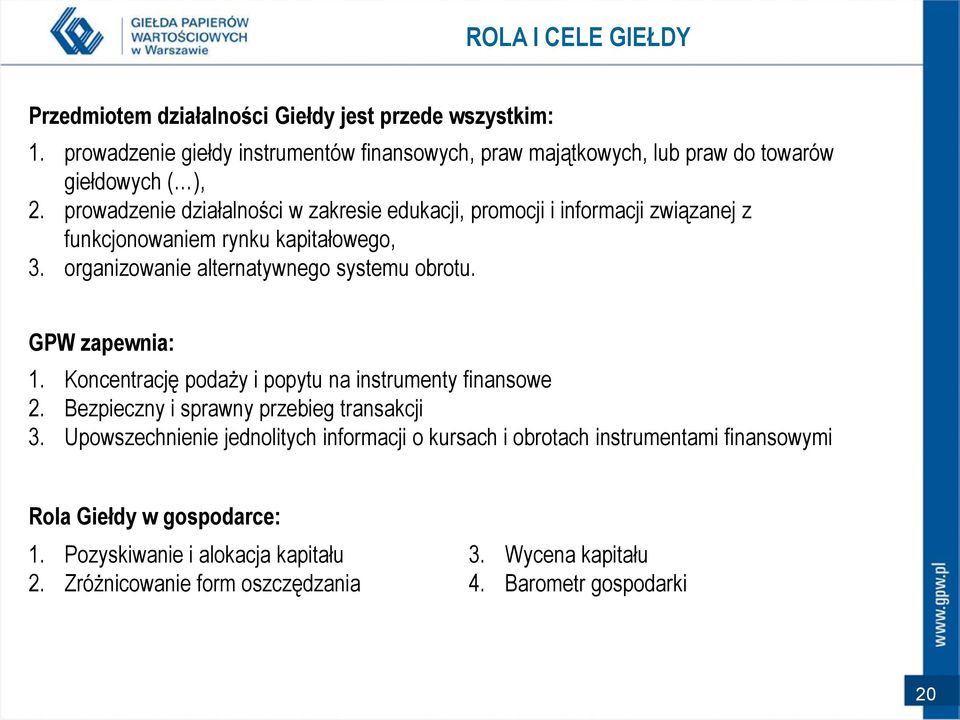 GIEŁDA PAPIERÓW WARTOŚCIOWYCH w Warszawie

ROLA I CELE GIEŁDY

Przedmiotem działalności Giełdy jest przede wszystkim:

1. prowadzenie giełdy instrumentów finansowych, praw majątkowych, lub praw do towarów giełdowych (…),
2. prowadzenie działalności w zakresie edukacji, promocji i informacji związanej z funkcjonowaniem rynku kapitałowego,
3. organizowanie alternatywnego systemu obrotu.

GPW zapewnia:

1. Koncentrację podaży i popytu na instrumenty finansowe
2. Bezpieczny i sprawny przebieg transakcji
3. Upowszechnienie jednolitych informacji o kursach i obrotach instrumentami finansowymi

Rola Giełdy w gospodarce:

1. Pozyskiwanie i alokacja kapitału
2. Zróżnicowanie form oszczędzania

3. Wycena kapitału
4. Barometr gospodarki

www.gpw.pl

20